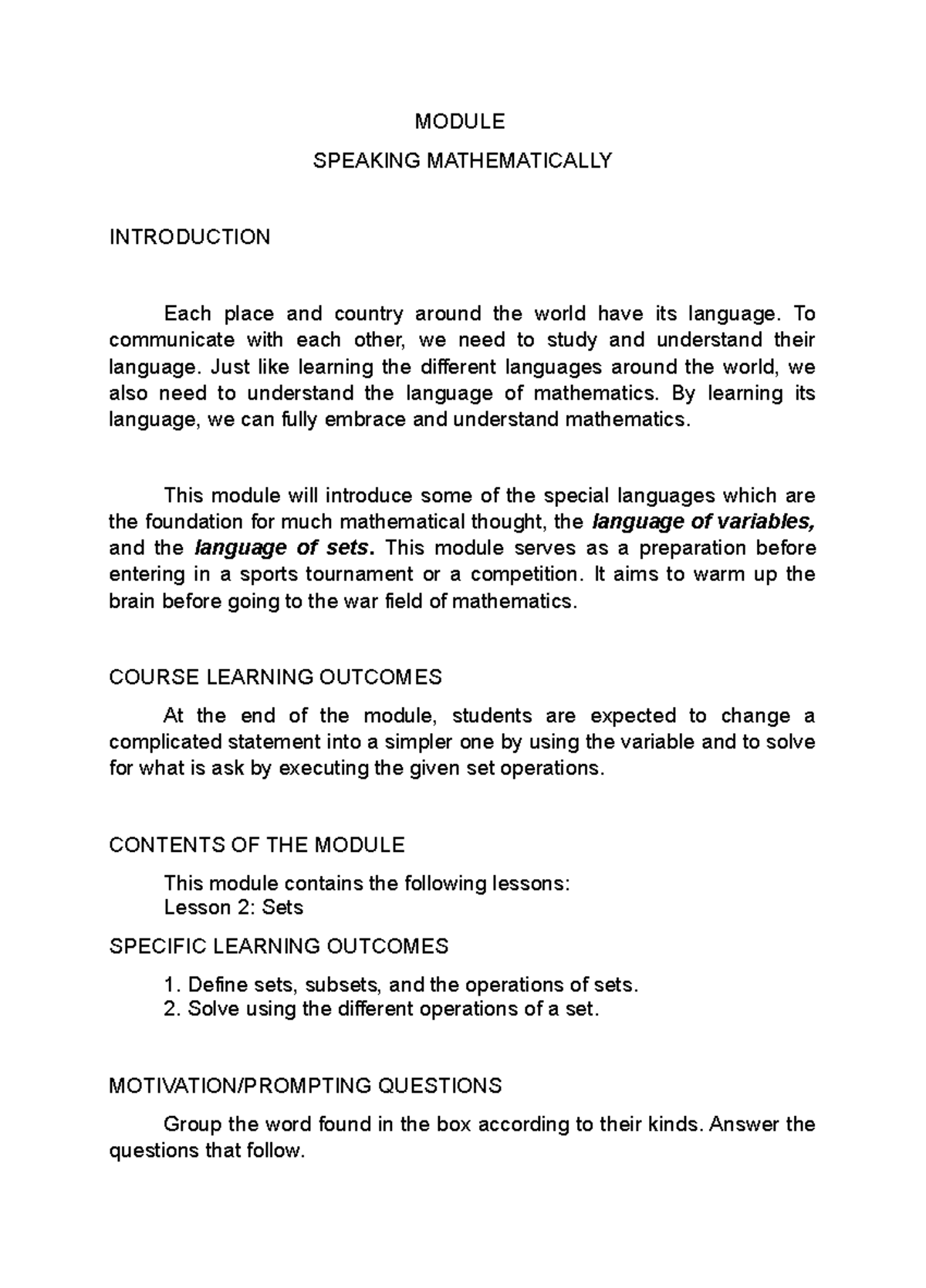 MODULE

SPEAKING MATHEMATICALLY

INTRODUCTION

Each place and country around the world have its language. To communicate with each other, we need to study and understand their language. Just like learning the different languages around the world, we also need to understand the language of mathematics. By learning its language, we can fully embrace and understand mathematics.

This module will introduce some of the special languages which are the foundation for much mathematical thought, the language of variables, and the language of sets. This module serves as a preparation before entering in a sports tournament or a competition. It aims to warm up the brain before going to the war field of mathematics.

COURSE LEARNING OUTCOMES

At the end of the module, students are expected to change a complicated statement into a simpler one by using the variable and to solve for what is ask by executing the given set operations.

CONTENTS OF THE MODULE

This module contains the following lessons:
Lesson 2: Sets

SPECIFIC LEARNING OUTCOMES

1. Define sets, subsets, and the operations of sets.
2. Solve using the different operations of a set.

MOTIVATION/PROMPTING QUESTIONS

Group the word found in the box according to their kinds. Answer the questions that follow.